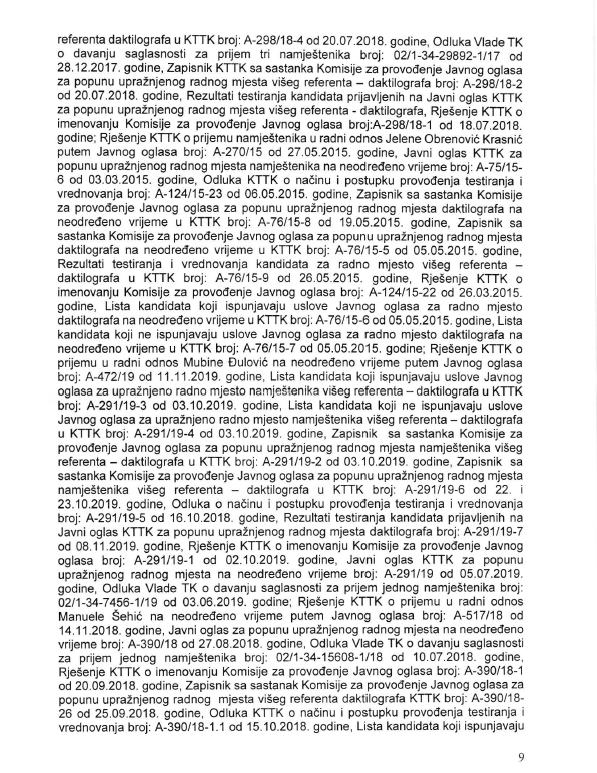 referenta daktilografa u KTTK broj: A-298/18-4 od 20.07.2018. godine, Odluka Vlade TK o davanju saglasnosti za prijem tri namještenika broj: 02/1-34-29892-1/17 od 28.12.2017. godine, Zapisnik KTTK sa sastanka Komisije za provođenje Javnog oglasa za popunu upražnjenog radnog mjesta višeg referenta – daktilografa broj: A-298/18-2 od 20.07.2018. godine, Rezultati testiranja kandidata prijavljenih na Javni oglas KTTK za popunu upražnjenog radnog mjesta višeg referenta - daktilografa, Rješenje KTTK o imenovanju Komisije za provođenje Javnog oglasa broj:A-298/18-1 od 18.07.2018. godine; Rješenje KTTK o prijemu namještenika u radni odnos Jelene Obrenović Krasnić putem Javnog oglasa broj: A-270/15 od 27.05.2015. godine, Javni oglas KTTK za popunu upražnjenog radnog mjesta namještenika na neodređeno vrijeme broj: A-75/15-6 od 03.03.2015. godine, Odluka KTTK o načinu i postupku provođenja testiranja i vrednovanja broj: A-124/15-23 od 06.05.2015. godine, Zapisnik sa sastanka Komisije za provođenje Javnog oglasa za popunu upražnjenog radnog mjesta daktilografa na neodređeno vrijeme u KTTK broj: A-76/15-8 od 19.05.2015. godine, Zapisnik sa sastanka Komisije za provođenje Javnog oglasa za popunu upražnjenog radnog mjesta daktilografa na neodređeno vrijeme u KTTK broj: A-76/15-5 od 05.05.2015. godine, Rezultati testiranja i vrednovanja kandidata za radno mjesto višeg referenta – daktilografa u KTTK broj: A-76/15-9 od 26.05.2015. godine, Rješenje KTTK o imenovanju Komisije za provođenje Javnog oglasa broj: A-124/15-22 od 26.03.2015. godine, Lista kandidata koji ispunjavaju uslove Javnog oglasa za radno mjesto daktilografa na neodređeno vrijeme u KTTK broj: A-76/15-6 od 05.05.2015. godine, Lista kandidata koji ne ispunjavaju uslove Javnog oglasa za radno mjesto daktilografa na neodređeno vrijeme u KTTK broj: A-76/15-7 od 05.05.2015. godine; Rješenje KTTK o prijemu u radni odnos Mubine Đulović na neodređeno vrijeme putem Javnog oglasa broj: A-472/19 od 11.11.2019. godine, Lista kandidata koji ispunjavaju uslove Javnog oglasa za upražnjeno radno mjesto namještenika višeg referenta – daktilografa u KTTK broj: A-291/19-3 od 03.10.2019. godine, Lista kandidata koji ne ispunjavaju uslove Javnog oglasa za upražnjeno radno mjesto namještenika višeg referenta – daktilografa u KTTK broj: A-291/19-4 od 03.10.2019. godine, Zapisnik sa sastanka Komisije za provođenje Javnog oglasa za popunu upražnjenog radnog mjesta namještenika višeg referenta – daktilografa u KTTK broj: A-291/19-2 od 03.10.2019. godine, Zapisnik sa sastanka Komisije za provođenje Javnog oglasa za popunu upražnjenog radnog mjesta namještenika višeg referenta – daktilografa u KTTK broj: A-291/19-6 od 22. i 23.10.2019. godine, Odluka o načinu i postupku provođenja testiranja i vrednovanja broj: A-291/19-5 od 16.10.2018. godine, Rezultati testiranja kandidata prijavljenih na Javni oglas KTTK za popunu upražnjenog radnog mjesta daktilografa broj: A-291/19-7 od 08.11.2019. godine, Rješenje KTTK o imenovanju Komisije za provođenje Javnog oglasa broj: A-291/19-1 od 02.10.2019. godine, Javni oglas KTTK za popunu upražnjenog radnog mjesta na neodređeno vrijeme broj: A-291/19 od 05.07.2019. godine, Odluka Vlade TK o davanju saglasnosti za prijem jednog namještenika broj: 02/1-34-7456-1/19 od 03.06.2019. godine; Rješenje KTTK o prijemu u radni odnos Manuele Šehić na neodređeno vrijeme putem Javnog oglasa broj: A-517/18 od 14.11.2018. godine, Javni oglas za popunu upražnjenog radnog mjesta na neodređeno vrijeme broj: A-390/18 od 27.08.2018. godine, Odluka Vlade TK o davanju saglasnosti za prijem jednog namještenika broj: 02/1-34-15608-1/18 od 10.07.2018. godine, Rješenje KTTK o imenovanju Komisije za provođenje Javnog oglasa broj: A-390/18-1 od 20.09.2018. godine, Zapisnik sa sastanak Komisije za provođenje Javnog oglasa za popunu upražnjenog radnog mjesta višeg referenta daktilografa KTTK broj: A-390/18-26 od 25.09.2018. godine, Odluka KTTK o načinu i postupku provođenja testiranja i vrednovanja broj: A-390/18-1.1 od 15.10.2018. godine, Lista kandidata koji ispunjavaju

9